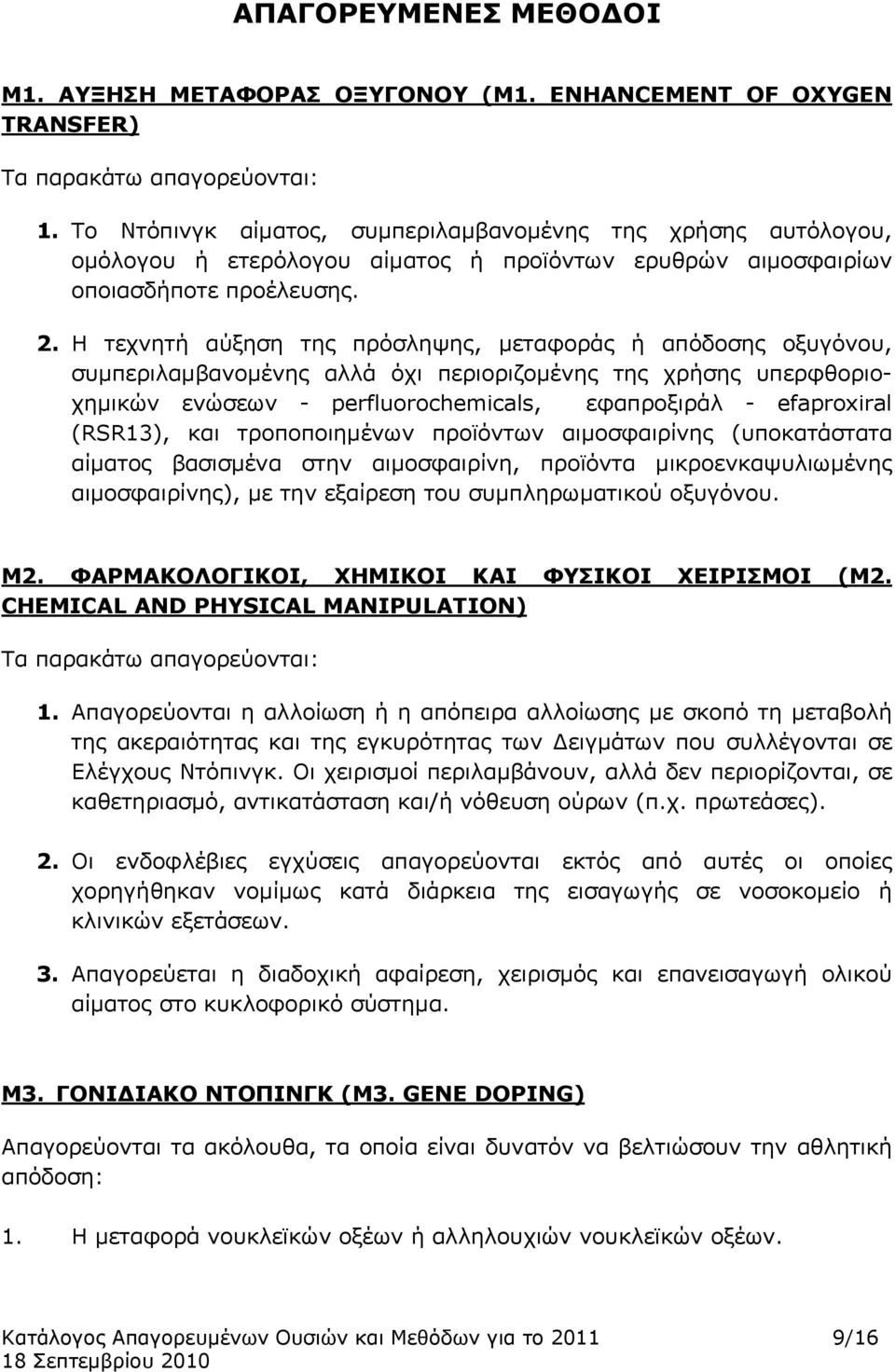 ΑΠΑΓΟΡΕΥΜΕΝΕΣ ΜΕΘΟΔΟΙ

Μ1. ΑΥΞΗΣΗ ΜΕΤΑΦΟΡΑΣ ΟΞΥΓΟΝΟΥ (M1. ENHANCEMENT OF OXYGEN TRANSFER)

Τα παρακάτω απαγορεύονται:

1. Το Ντόπινγκ αίματος, συμπεριλαμβανομένης της χρήσης αυτόλογου, ομόλογου ή ετερόλογου αίματος ή προϊόντων ερυθρών αιμοσφαιρίων οποιασδήποτε προέλευσης.

2. Η τεχνητή αύξηση της πρόσληψης, μεταφοράς ή απόδοσης οξυγόνου, συμπεριλαμβανομένης αλλά όχι περιοριζομένης της χρήσης υπερφθοριοχημικών ενώσεων - perfluorochemicals, εφαπροξιράλ - efaproxiral (RSR13), και τροποποιημένων προϊόντων αιμοσφαιρίνης (υποκατάστατα αίματος βασισμένα στην αιμοσφαιρίνη, προϊόντα μικροενκαψυλιωμένης αιμοσφαιρίνης), με την εξαίρεση του συμπληρωματικού οξυγόνου.

Μ2. ΦΑΡΜΑΚΟΛΟΓΙΚΟΙ, ΧΗΜΙΚΟΙ ΚΑΙ ΦΥΣΙΚΟΙ ΧΕΙΡΙΣΜΟΙ (M2. CHEMICAL AND PHYSICAL MANIPULATION)

Τα παρακάτω απαγορεύονται:

1. Απαγορεύονται η αλλοίωση ή η απόπειρα αλλοίωσης με σκοπό τη μεταβολή της ακεραιότητας και της εγκυρότητας των Δειγμάτων που συλλέγονται σε Ελέγχους Ντόπινγκ. Οι χειρισμοί περιλαμβάνουν, αλλά δεν περιορίζονται, σε καθετηριασμό, αντικατάσταση και/ή νόθευση ούρων (π.χ. πρωτεάσες).

2. Οι ενδοφλέβιες εγχύσεις απαγορεύονται εκτός από αυτές οι οποίες χορηγήθηκαν νομίμως κατά διάρκεια της εισαγωγής σε νοσοκομείο ή κλινικών εξετάσεων.

3. Απαγορεύεται η διαδοχική αφαίρεση, χειρισμός και επανεισαγωγή ολικού αίματος στο κυκλοφορικό σύστημα.

Μ3. ΓΟΝΙΔΙΑΚΟ ΝΤΟΠΙΝΓΚ (M3. GENE DOPING)

Απαγορεύονται τα ακόλουθα, τα οποία είναι δυνατόν να βελτιώσουν την αθλητική απόδοση:

1. Η μεταφορά νουκλεϊκών οξέων ή αλληλουχιών νουκλεϊκών οξέων.

Κατάλογος Απαγορευμένων Ουσιών και Μεθόδων για το 2011 9/16
18 Σεπτεμβρίου 2010